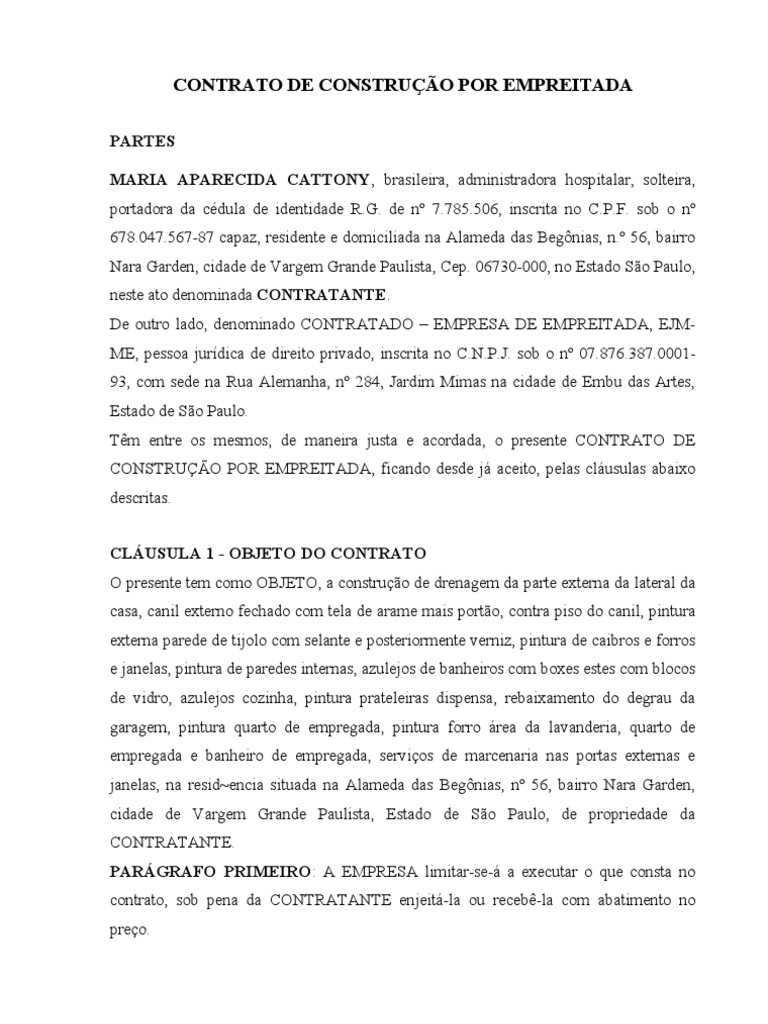 CONTRATO DE CONSTRUÇÃO POR EMPREITADA

PARTES

MARIA APARECIDA CATTONY, brasileira, administradora hospitalar, solteira, portadora da cédula de identidade R.G. de nº 7.785.506, inscrita no C.P.F. sob o nº 678.047.567-87 capaz, residente e domiciliada na Alameda das Begônias, n.º 56, bairro Nara Garden, cidade de Vargem Grande Paulista, Cep. 06730-000, no Estado São Paulo, neste ato denominada CONTRATANTE.
De outro lado, denominado CONTRATADO – EMPRESA DE EMPREITADA, EJM-ME, pessoa jurídica de direito privado, inscrita no C.N.P.J. sob o nº 07.876.387.0001-93, com sede na Rua Alemanha, nº 284, Jardim Mimas na cidade de Embu das Artes, Estado de São Paulo.
Têm entre os mesmos, de maneira justa e acordada, o presente CONTRATO DE CONSTRUÇÃO POR EMPREITADA, ficando desde já aceito, pelas cláusulas abaixo descritas.

CLÁUSULA 1 - OBJETO DO CONTRATO
O presente tem como OBJETO, a construção de drenagem da parte externa da lateral da casa, canil externo fechado com tela de arame mais portão, contra piso do canil, pintura externa parede de tijolo com selante e posteriormente verniz, pintura de caibros e forros e janelas, pintura de paredes internas, azulejos de banheiros com boxes estes com blocos de vidro, azulejos cozinha, pintura prateleiras dispensa, rebaixamento do degrau da garagem, pintura quarto de empregada, pintura forro área da lavanderia, quarto de empregada e banheiro de empregada, serviços de marcenaria nas portas externas e janelas, na resid~encia situada na Alameda das Begônias, nº 56, bairro Nara Garden, cidade de Vargem Grande Paulista, Estado de São Paulo, de propriedade da CONTRATANTE.
PARÁGRAFO PRIMEIRO: A EMPRESA limitar-se-á a executar o que consta no contrato, sob pena da CONTRATANTE enjeitá-la ou recebê-la com abatimento no preço.